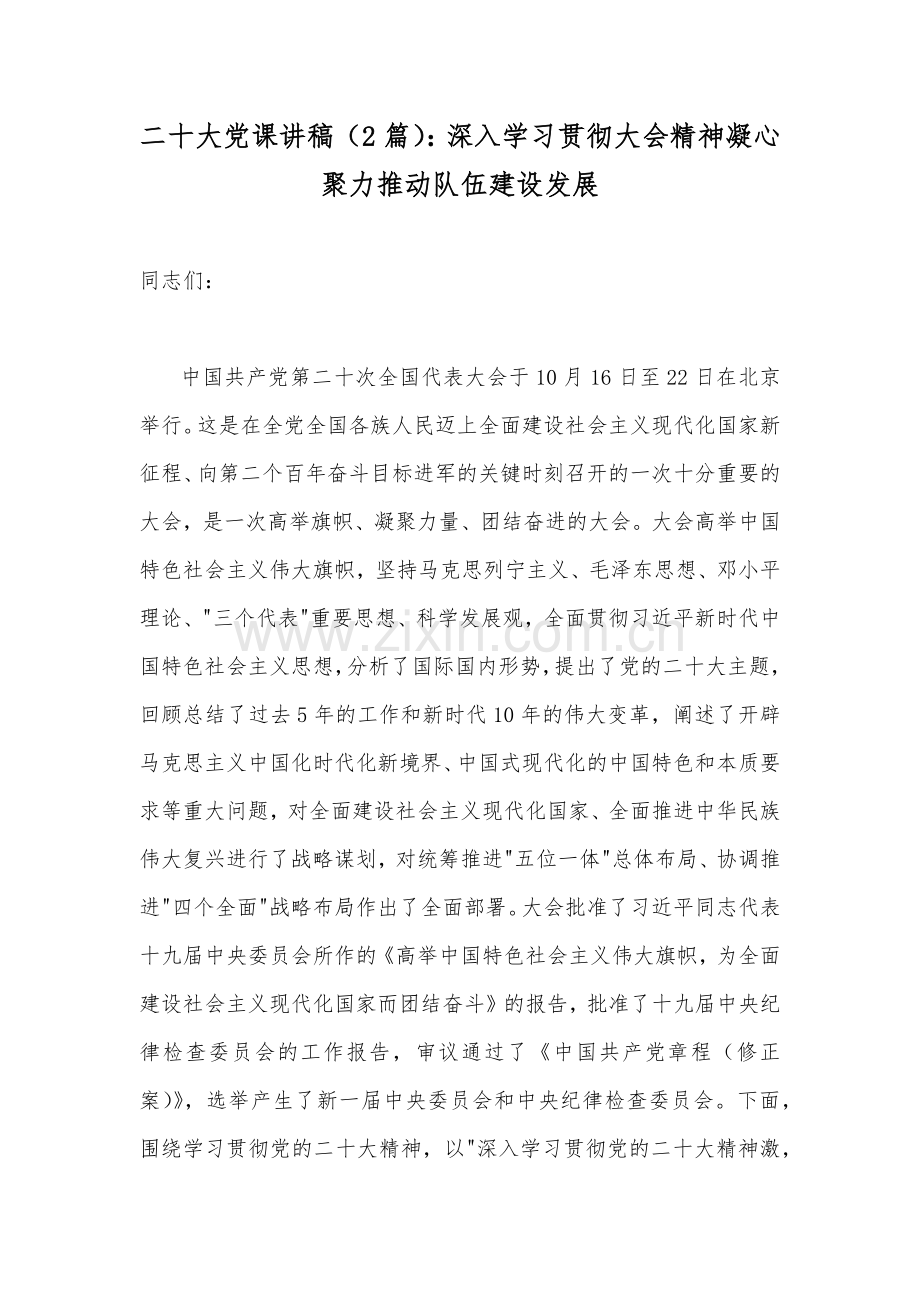 二十大党课讲稿（2篇）：深入学习贯彻大会精神凝心聚力推动队伍建设发展

同志们：

中国共产党第二十次全国代表大会于10月16日至22日在北京举行。这是在全党全国各族人民迈上全面建设社会主义现代化国家新征程、向第二个百年奋斗目标进军的关键时刻召开的一次十分重要的大会，是一次高举旗帜、凝聚力量、团结奋进的大会。大会高举中国特色社会主义伟大旗帜，坚持马克思列宁主义、毛泽东思想、邓小平理论、“三个代表”重要思想、科学发展观，全面贯彻习近平新时代中国特色社会主义思想，分析了国际国内形势，提出了党的二十大主题，回顾总结了过去5年的工作和新时代10年的伟大变革，阐述了开辟马克思主义中国化时代化新境界、中国式现代化的中国特色和本质要求等重大问题，对全面建设社会主义现代化国家、全面推进中华民族伟大复兴进行了战略谋划，对统筹推进“五位一体”总体布局、协调推进“四个全面”战略布局作出了全面部署。大会批准了习近平同志代表十九届中央委员会所作的《高举中国特色社会主义伟大旗帜，为全面建设社会主义现代化国家而团结奋斗》的报告，批准了十九届中央纪律检查委员会的工作报告，审议通过了《中国共产党章程（修正案）》，选举产生了新一届中央委员会和中央纪律检查委员会。下面，围绕学习贯彻党的二十大精神，以“深入学习贯彻党的二十大精神激，

www.zixin.com.cn